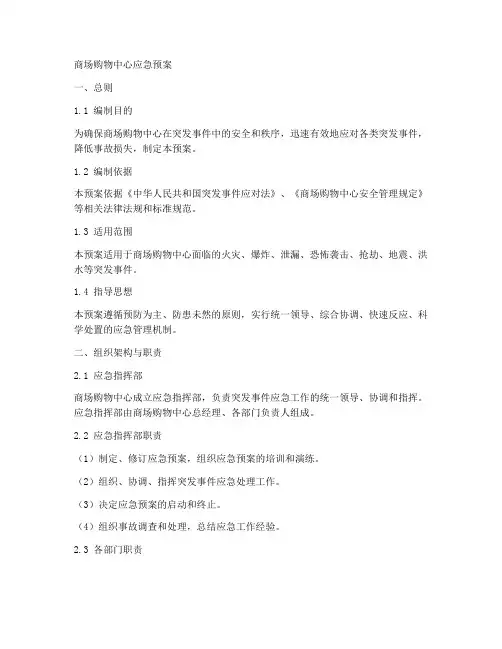 商场购物中心应急预案

一、总则

1.1 编制目的

为确保商场购物中心在突发事件中的安全和秩序，迅速有效地应对各类突发事件，降低事故损失，制定本预案。

1.2 编制依据

本预案依据《中华人民共和国突发事件应对法》、《商场购物中心安全管理规定》等相关法律法规和标准规范。

1.3 适用范围

本预案适用于商场购物中心面临的火灾、爆炸、泄漏、恐怖袭击、抢劫、地震、洪水等突发事件。

1.4 指导思想

本预案遵循预防为主、防患未然的原则，实行统一领导、综合协调、快速反应、科学处置的应急管理机制。

二、组织架构与职责

2.1 应急指挥部

商场购物中心成立应急指挥部，负责突发事件应急工作的统一领导、协调和指挥。应急指挥部由商场购物中心总经理、各部门负责人组成。

2.2 应急指挥部职责

（1）制定、修订应急预案，组织应急预案的培训和演练。

（2）组织、协调、指挥突发事件应急处理工作。

（3）决定应急预案的启动和终止。

（4）组织事故调查和处理，总结应急工作经验。

2.3 各部门职责